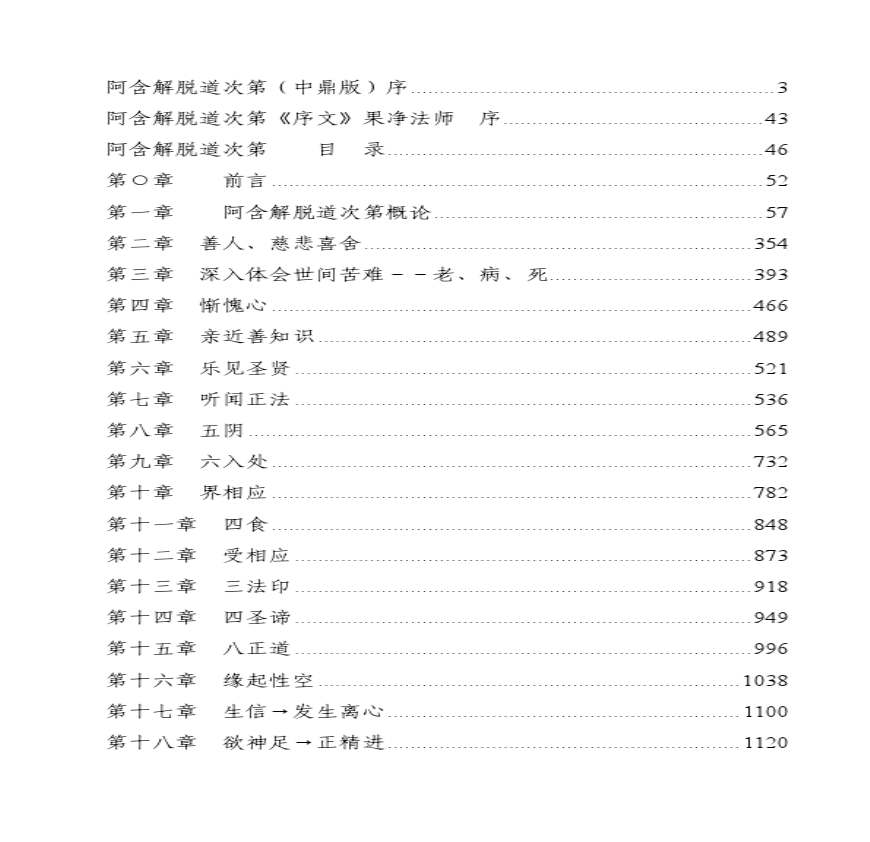 阿含解脱道次第（中鼎版）序......3
阿含解脱道次第《序文》果净法师　序......43
阿含解脱道次第　　目　录......46
第〇章　　前言......52
第一章　　阿含解脱道次第概论......57
第二章　善人、慈悲喜舍......354
第三章　深入体会世间苦难－－老、病、死......393
第四章　惭愧心......466
第五章　亲近善知识......489
第六章　乐见圣贤......521
第七章　听闻正法......536
第八章　五阴......565
第九章　六入处......732
第十章　界相应......782
第十一章　四食......848
第十二章　受相应......873
第十三章　三法印......918
第十四章　四圣谛......949
第十五章　八正道......996
第十六章　缘起性空......1038
第十七章　生信→发生离心......1100
第十八章　欲神足→正精进......1120